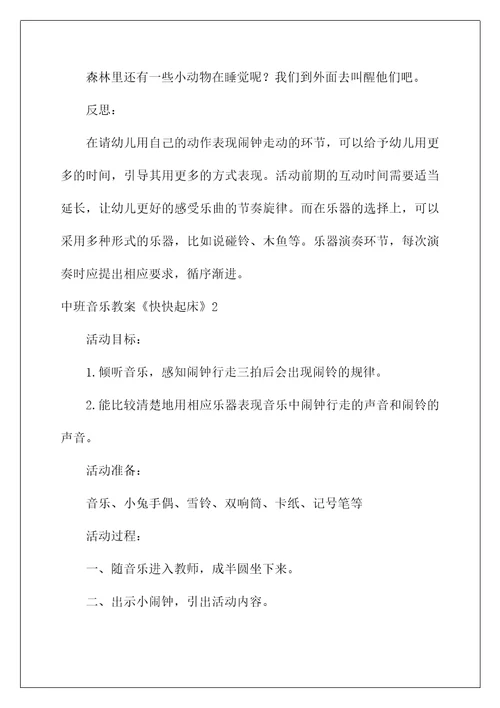 森林里还有一些小动物在睡觉呢？我们到外面去叫醒他们吧。

反思：

在请幼儿用自己的动作表现闹钟走动的环节，可以给予幼儿用更多的时间，引导其用更多的方式表现。活动前期的互动时间需要适当延长，让幼儿更好的感受乐曲的节奏旋律。而在乐器的选择上，可以采用多种形式的乐器，比如说碰铃、木鱼等。乐器演奏环节，每次演奏时应提出相应要求，循序渐进。

中班音乐教案《快快起床》2

活动目标：

1.倾听音乐，感知闹钟行走三拍后会出现闹铃的规律。

2.能比较清楚地用相应乐器表现音乐中闹钟行走的声音和闹铃的声音。

活动准备：

音乐、小兔手偶、雪铃、双响筒、卡纸、记号笔等

活动过程：

一、随音乐进入教师，成半圆坐下来。

二、出示小闹钟，引出活动内容。